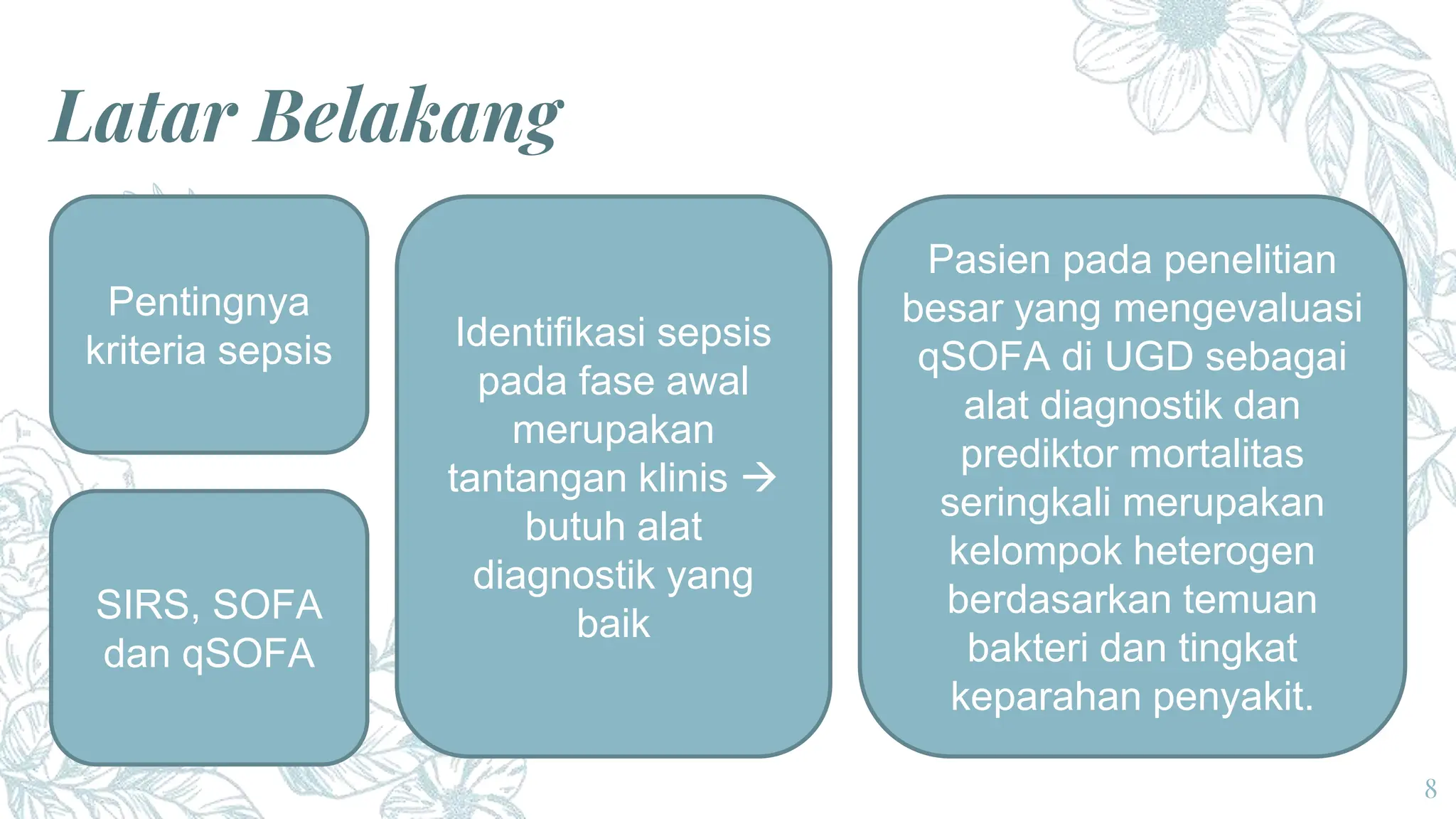 Latar Belakang

Pentingnya kriteria sepsis

SIRS, SOFA dan qSOFA

Identifikasi sepsis pada fase awal merupakan tantangan klinis → butuh alat diagnostik yang baik

Pasien pada penelitian besar yang mengevaluasi qSOFA di UGD sebagai alat diagnostik dan prediktor mortalitas seringkali merupakan kelompok heterogen berdasarkan temuan bakteri dan tingkat keparahan penyakit.

8